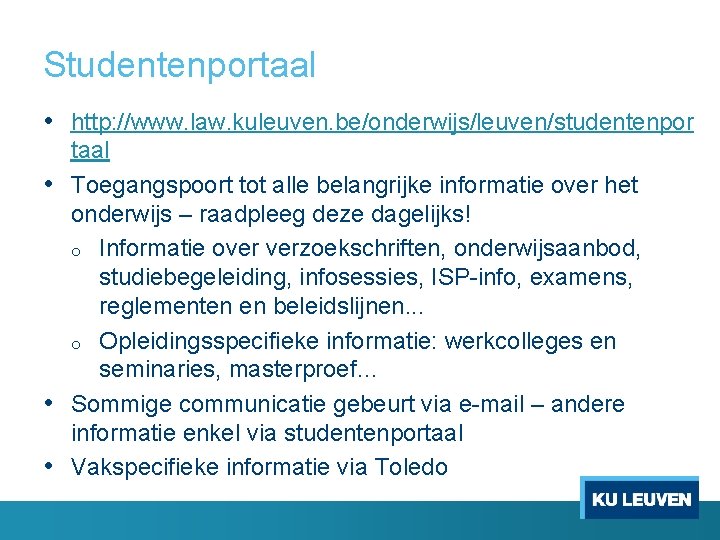 Studentenportaal

• http://www.law.kuleuven.be/onderwijs/leuven/studentenportaal
• Toegangspoort tot alle belangrijke informatie over het onderwijs – raadpleeg deze dagelijks!
o Informatie over verzoekschriften, onderwijsaanbod, studiebegeleiding, infosessies, ISP-info, examens, reglementen en beleidslijnen...
o Opleidingsspecifieke informatie: werkcolleges en seminaries, masterproef...
• Sommige communicatie gebeurt via e-mail – andere informatie enkel via studentenportaal
• Vakspecifieke informatie via Toledo

KU LEUVEN